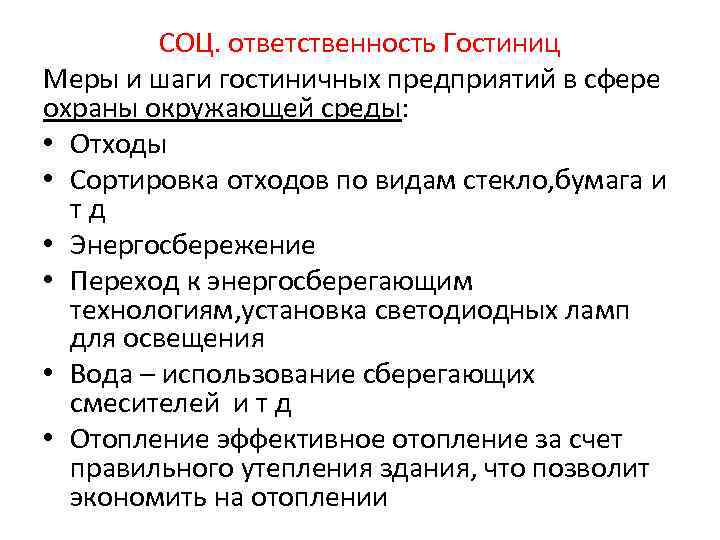 СОЦ. ответственность Гостиниц

Меры и шаги гостиничных предприятий в сфере охраны окружающей среды:

• Отходы
• Сортировка отходов по видам стекло,бумага и т д
• Энергосбережение
• Переход к энергосберегающим технологиям,установка светодиодных ламп для освещения
• Вода – использование сберегающих смесителей  и т д
• Отопление эффективное отопление за счет правильного утепления здания, что позволит экономить на отоплении